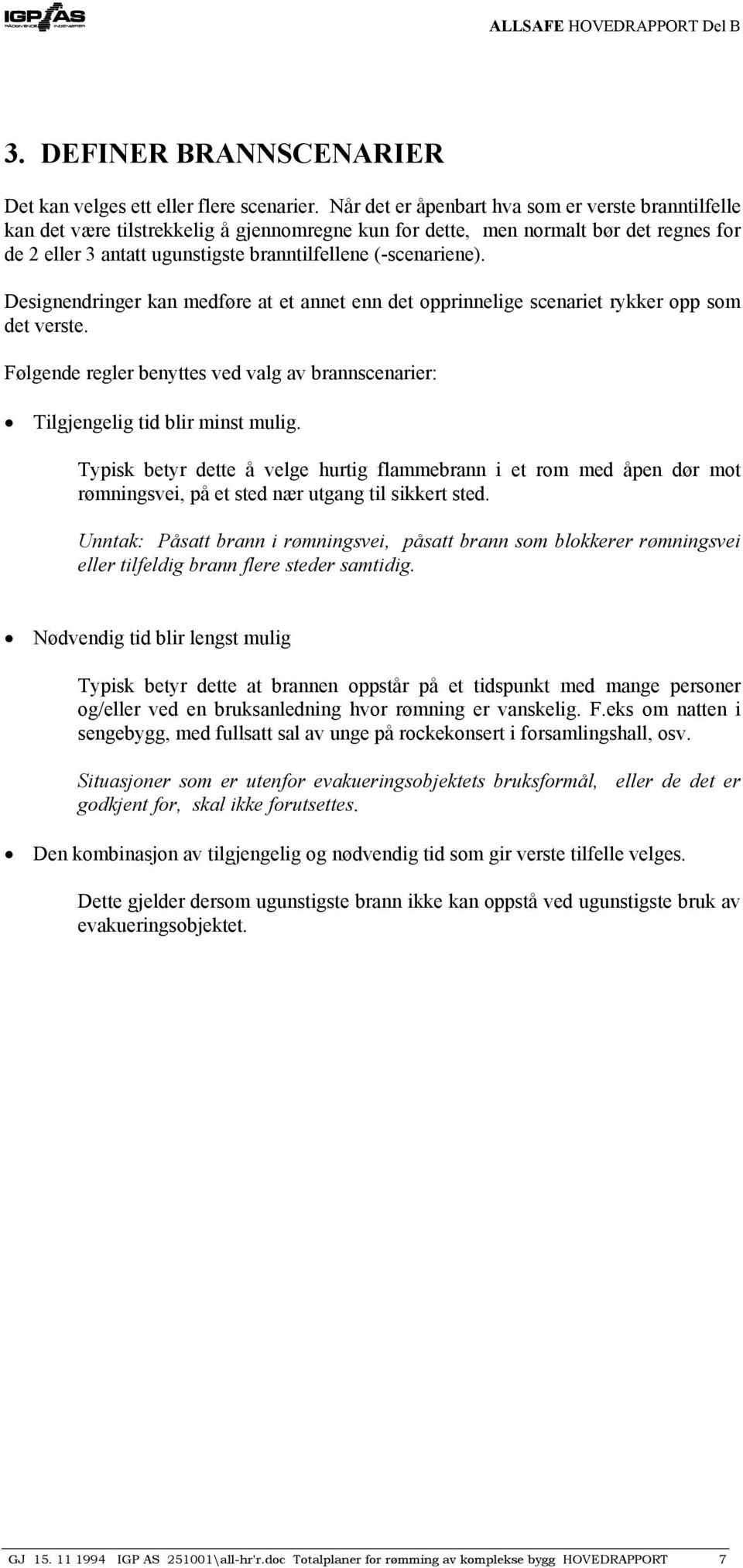 IGP AS RÅDGIVENDE INGENIØRER

ALLSAFE HOVEDRAPPORT Del B

3. DEFINER BRANNSCENARIER

Det kan velges ett eller flere scenarier. Når det er åpenbart hva som er verste branntilfelle kan det være tilstrekkelig å gjennomregne kun for dette, men normalt bør det regnes for de 2 eller 3 antatt ugunstigste branntilfellene (-scenariene).

Designendringer kan medføre at et annet enn det opprinnelige scenariet rykker opp som det verste.

Følgende regler benyttes ved valg av brannscenarier:

• Tilgjengelig tid blir minst mulig.

Typisk betyr dette å velge hurtig flammebrann i et rom med åpen dør mot rømningsvei, på et sted nær utgang til sikkert sted.

Unntak: Påsatt brann i rømningsvei, påsatt brann som blokkerer rømningsvei eller tilfeldig brann flere steder samtidig.

• Nødvendig tid blir lengst mulig

Typisk betyr dette at brannen oppstår på et tidspunkt med mange personer og/eller ved en bruksanledning hvor rømning er vanskelig. F.eks om natten i sengebygg, med fullsatt sal av unge på rockekonsert i forsamlingshall, osv.

Situasjoner som er utenfor evakueringsobjektets bruksformål, eller de det er godkjent for, skal ikke forutsettes.

• Den kombinasjon av tilgjengelig og nødvendig tid som gir verste tilfelle velges.

Dette gjelder dersom ugunstigste brann ikke kan oppstå ved ugunstigste bruk av evakueringsobjektet.

GJ 15. 11 1994 IGP AS 251001\all-hr'r.doc Totalplaner for rømming av komplekse bygg HOVEDRAPPORT 7